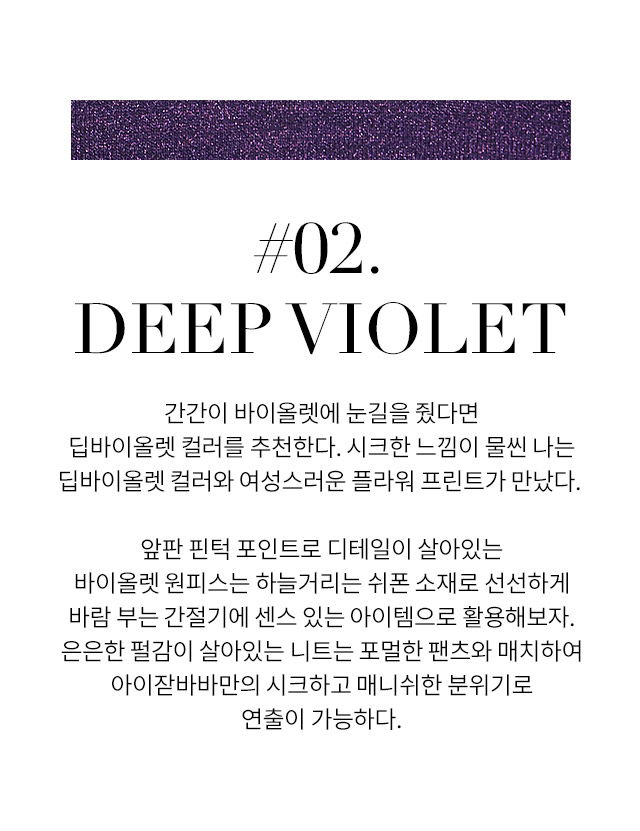 #02.
DEEP VIOLET

간간이 바이올렛에 눈길을 줬다면 딥바이올렛 컬러를 추천한다. 시크한 느낌이 물씬 나는 딥바이올렛 컬러와 여성스러운 플라워 프린트가 만났다.

앞판 핀턱 포인트로 디테일이 살아있는 바이올렛 원피스는 하늘거리는 쉬폰 소재로 선선하게 바람 부는 간절기에 센스 있는 아이템으로 활용해보자. 은은한 펄감이 살아있는 니트는 포멀한 팬츠와 매치하여 아이잗바바만의 시크하고 매니쉬한 분위기로 연출이 가능하다.